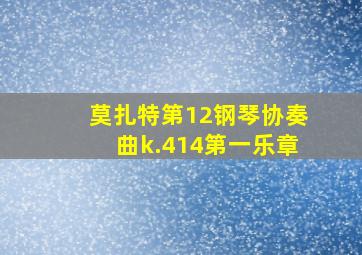 莫扎特第12钢琴协奏曲k.414第一乐章